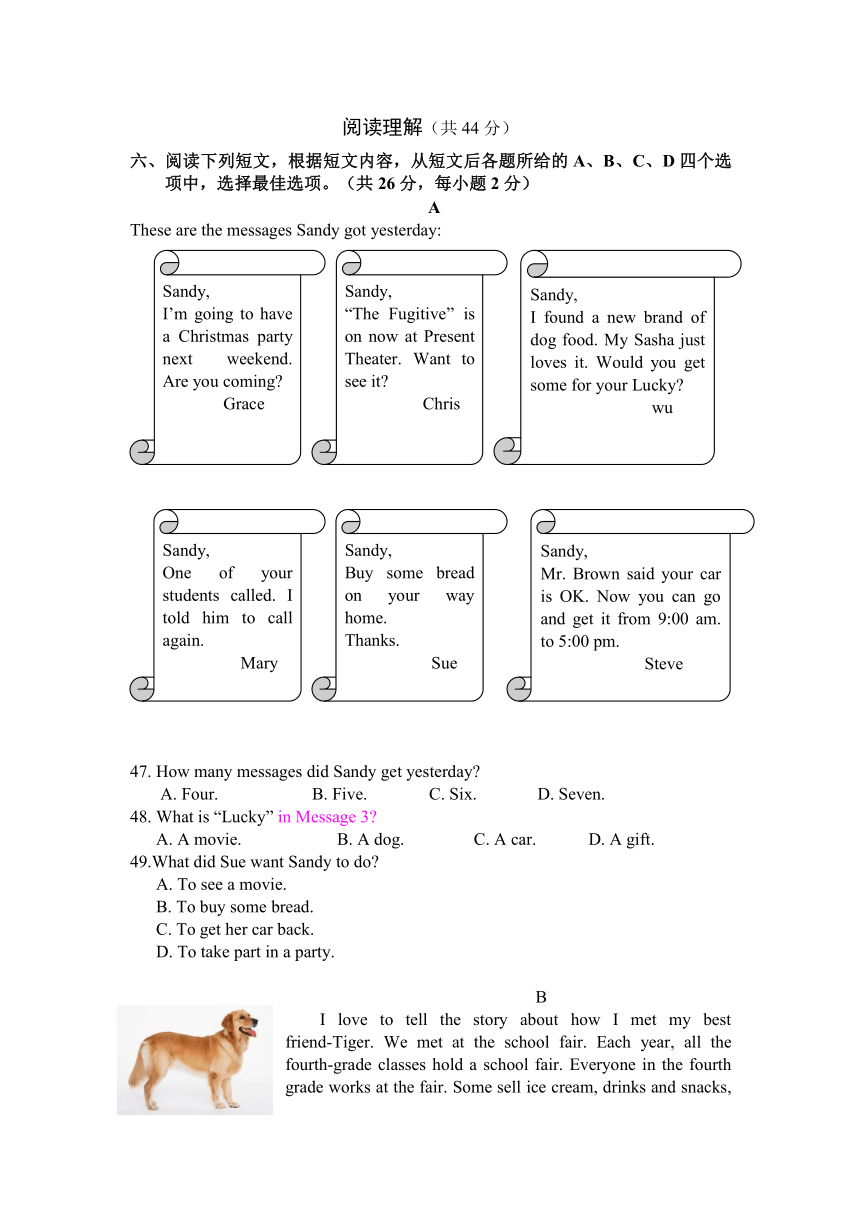 阅读理解（共 44 分）

六、阅读下列短文，根据短文内容，从短文后各题所给的 A、B、C、D 四个选项中，选择最佳选项。（共 26 分，每小题 2 分）

A

These are the messages Sandy got yesterday:

Sandy,
I'm going to have a Christmas party next weekend. Are you coming?
Grace

Sandy,
"The Fugitive" is on now at Present Theater. Want to see it?
Chris

Sandy,
I found a new brand of dog food. My Sasha just loves it. Would you get some for your Lucky?
wu

Sandy,
One of your students called. I told him to call again.
Mary

Sandy,
Buy some bread on your way home.
Thanks.
Sue

Sandy,
Mr. Brown said your car is OK. Now you can go and get it from 9:00 am. to 5:00 pm.
Steve

47. How many messages did Sandy get yesterday?
A. Four. B. Five. C. Six. D. Seven.
48. What is "Lucky" in Message 3?
A. A movie. B. A dog. C. A car. D. A gift.
49.What did Sue want Sandy to do?
A. To see a movie.
B. To buy some bread.
C. To get her car back.
D. To take part in a party.

B

I love to tell the story about how I met my best friend-Tiger. We met at the school fair. Each year, all the fourth-grade classes hold a school fair. Everyone in the fourth grade works at the fair. Some sell ice cream, drinks and snacks,